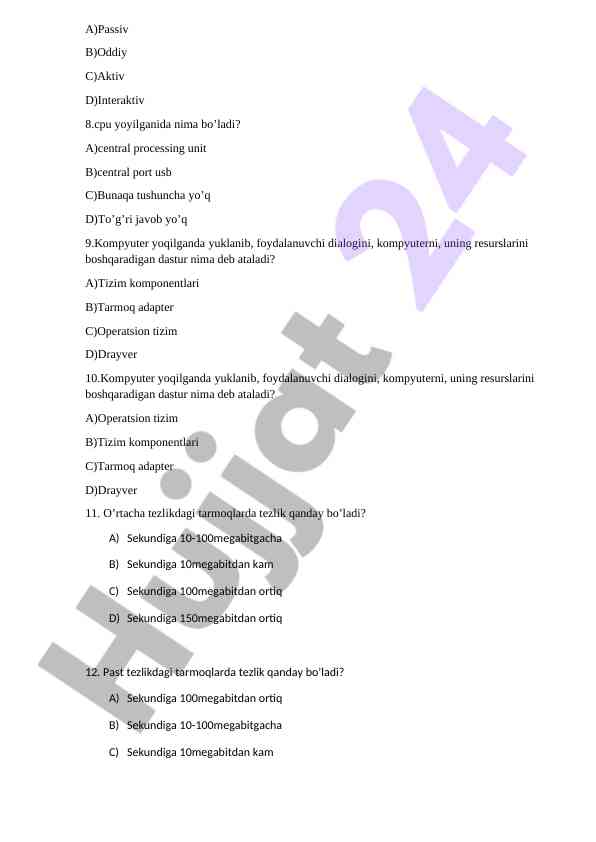 A)Passiv

B)Oddiy

C)Aktiv

D)Interaktiv

8.cpu yoyilganida nima bo’ladi?

A)central processing unit

B)central port usb

C)Bunaqa tushuncha yo’q

D)To’g’ri javob yo’q

9.Kompyuter yoqilganda yuklanib, foydalanuvchi dialogini, kompyuterni, uning resurslarini boshqaradigan dastur nima deb ataladi?

A)Tizim komponentlari

B)Tarmoq adapter

C)Operatsion tizim

D)Drayver

10.Kompyuter yoqilganda yuklanib, foydalanuvchi dialogini, kompyuterni, uning resurslarini boshqaradigan dastur nima deb ataladi?

A)Operatsion tizim

B)Tizim komponentlari

C)Tarmoq adapter

D)Drayver

11. O’rtacha tezlikdagi tarmoqlarda tezlik qanday bo’ladi?

A) Sekundiga 10-100megabitgacha

B) Sekundiga 10megabitdan kam

C) Sekundiga 100megabitdan ortiq

D) Sekundiga 150megabitdan ortiq

12. Past tezlikdagi tarmoqlarda tezlik qanday bo'ladi?

A) Sekundiga 100megabitdan ortiq

B) Sekundiga 10-100megabitgacha

C) Sekundiga 10megabitdan kam

Hujjat 24